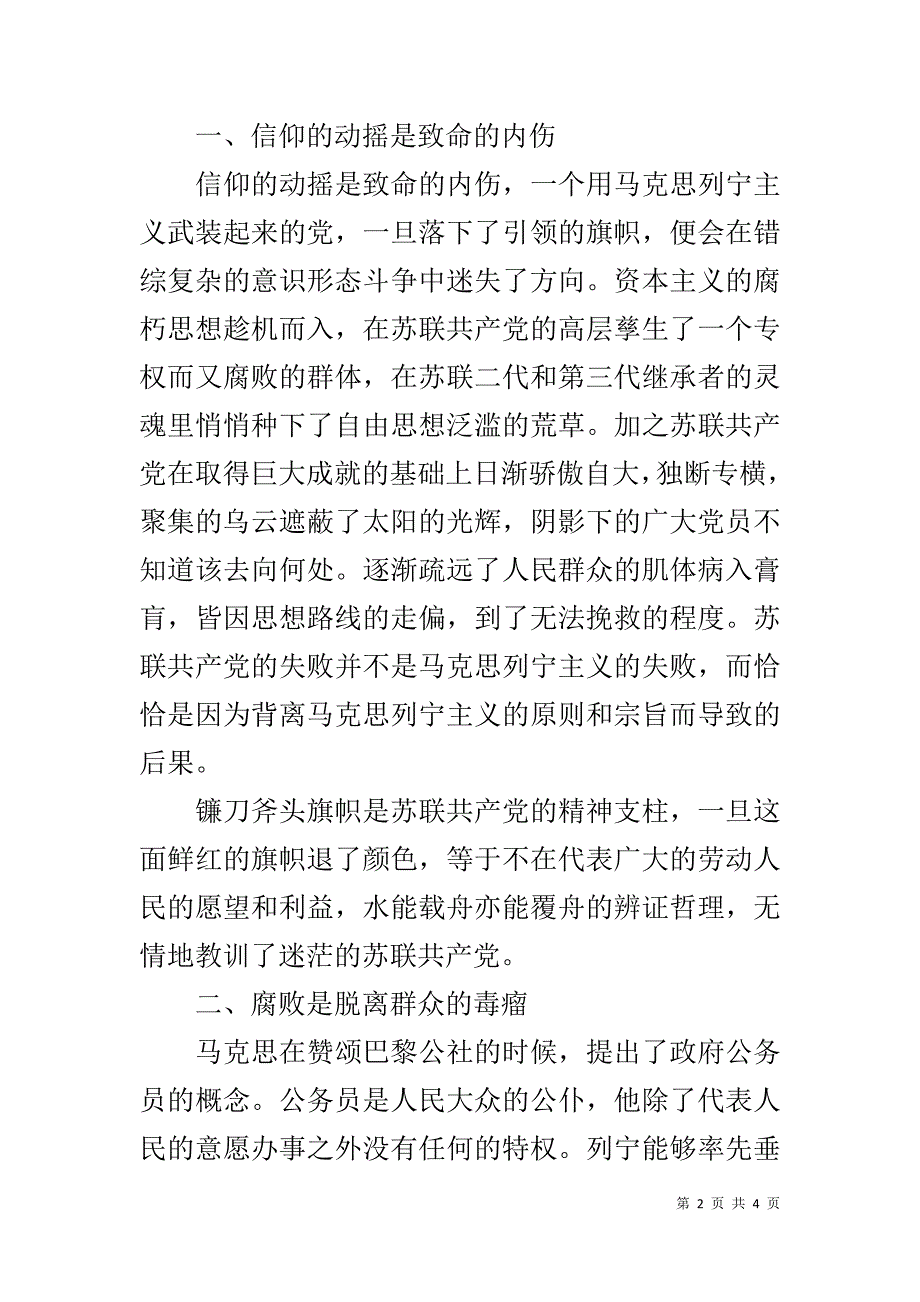 一、信仰的动摇是致命的内伤

信仰的动摇是致命的内伤，一个用马克思列宁主义武装起来的党，一旦落下了引领的旗帜，便会在错综复杂的意识形态斗争中迷失了方向。资本主义的腐朽思想趁机而入，在苏联共产党的高层孳生了一个专权而又腐败的群体，在苏联二代和第三代继承者的灵魂里悄悄种下了自由思想泛滥的荒草。加之苏联共产党在取得巨大成就的基础上日渐骄傲自大，独断专横，聚集的乌云遮蔽了太阳的光辉，阴影下的广大党员不知道该去向何处。逐渐疏远了人民群众的肌体病入膏肓，皆因思想路线的走偏，到了无法挽救的程度。苏联共产党的失败并不是马克思列宁主义的失败，而恰恰是因为背离马克思列宁主义的原则和宗旨而导致的后果。

镰刀斧头旗帜是苏联共产党的精神支柱，一旦这面鲜红的旗帜退了颜色，等于不在代表广大的劳动人民的愿望和利益，水能载舟亦能覆舟的辨证哲理，无情地教训了迷茫的苏联共产党。

二、腐败是脱离群众的毒瘤

马克思在赞颂巴黎公社的时候，提出了政府公务员的概念。公务员是人民大众的公仆，他除了代表人民的意愿办事之外没有任何的特权。列宁能够率先垂

第 2 页 共 4 页